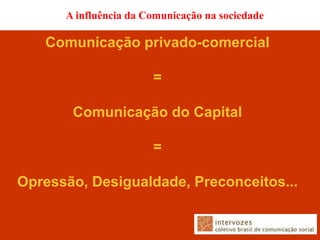 A influência da Comunicação na sociedade

Comunicação privado-comercial

=

Comunicação do Capital

=

Opressão, Desigualdade, Preconceitos...

intervozes
coletivo brasil de comunicação social